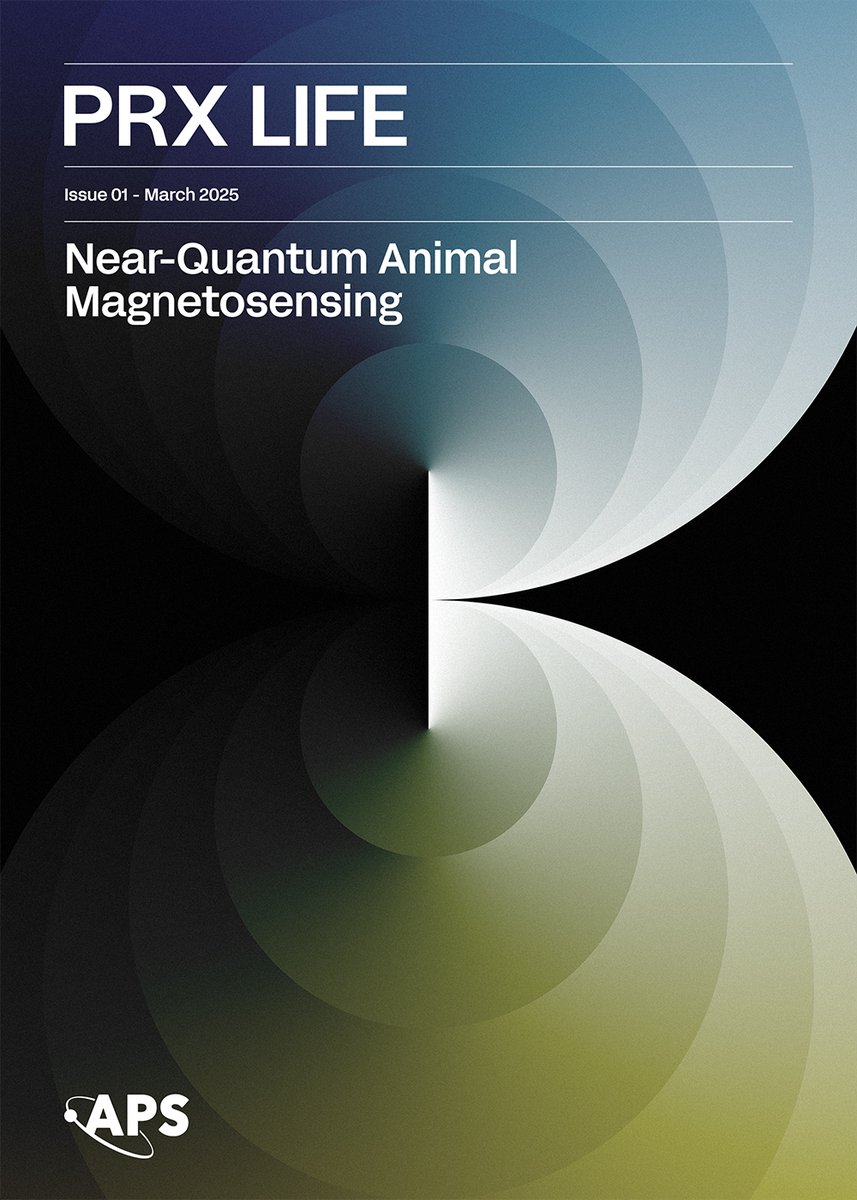 PRX LIFE

Issue 01 - March 2025

Near-Quantum Animal Magnetosensing

APS